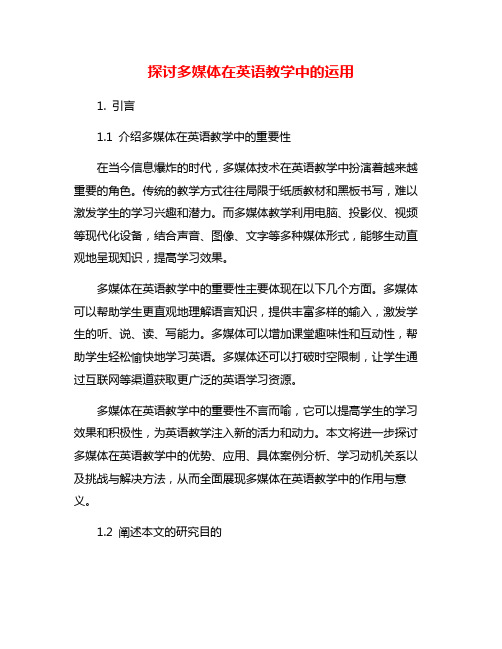 探讨多媒体在英语教学中的运用

1. 引言

1.1 介绍多媒体在英语教学中的重要性

在当今信息爆炸的时代，多媒体技术在英语教学中扮演着越来越重要的角色。传统的教学方式往往局限于纸质教材和黑板书写，难以激发学生的学习兴趣和潜力。而多媒体教学利用电脑、投影仪、视频等现代化设备，结合声音、图像、文字等多种媒体形式，能够生动直观地呈现知识，提高学习效果。

多媒体在英语教学中的重要性主要体现在以下几个方面。多媒体可以帮助学生更直观地理解语言知识，提供丰富多样的输入，激发学生的听、说、读、写能力。多媒体可以增加课堂趣味性和互动性，帮助学生轻松愉快地学习英语。多媒体还可以打破时空限制，让学生通过互联网等渠道获取更广泛的英语学习资源。

多媒体在英语教学中的重要性不言而喻，它可以提高学生的学习效果和积极性，为英语教学注入新的活力和动力。本文将进一步探讨多媒体在英语教学中的优势、应用、具体案例分析、学习动机关系以及挑战与解决方法，从而全面展现多媒体在英语教学中的作用与意义。

1.2 阐述本文的研究目的